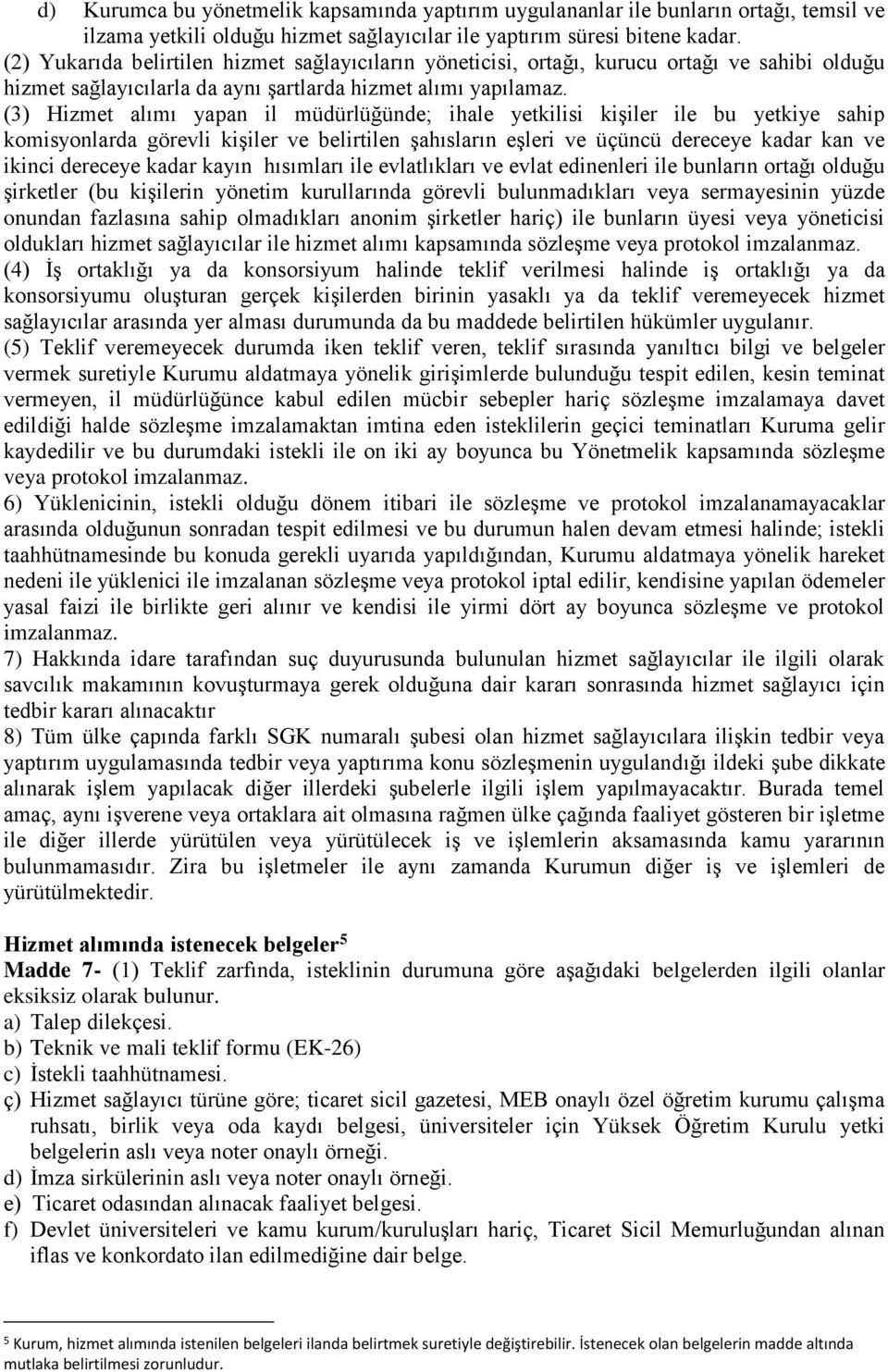 d) Kurumca bu yönetmelik kapsamında yaptırım uygulananlar ile bunların ortağı, temsil ve ilzama yetkili olduğu hizmet sağlayıcılar ile yaptırım süresi bitene kadar.
(2) Yukarıda belirtilen hizmet sağlayıcıların yöneticisi, ortağı, kurucu ortağı ve sahibi olduğu hizmet sağlayıcılarla da aynı şartlarda hizmet alımı yapılamaz.
(3) Hizmet alımı yapan il müdürlüğünde; ihale yetkilisi kişiler ile bu yetkiye sahip komisyonlarda görevli kişiler ve belirtilen şahısların eşleri ve üçüncü dereceye kadar kan ve ikinci dereceye kadar kayın hısımları ile evlatlıkları ve evlat edinenleri ile bunların ortağı olduğu şirketler (bu kişilerin yönetim kurullarında görevli bulunmadıkları veya sermayesinin yüzde onundan fazlasına sahip olmadıkları anonim şirketler hariç) ile bunların üyesi veya yöneticisi oldukları hizmet sağlayıcılar ile hizmet alımı kapsamında sözleşme veya protokol imzalanmaz.
(4) İş ortaklığı ya da konsorsiyum halinde teklif verilmesi halinde iş ortaklığı ya da konsorsiyumu oluşturan gerçek kişilerden birinin yasaklı ya da teklif veremeyecek hizmet sağlayıcılar arasında yer alması durumunda da bu maddede belirtilen hükümler uygulanır.
(5) Teklif veremeyecek durumda iken teklif veren, teklif sırasında yanıltıcı bilgi ve belgeler vermek suretiyle Kurumu aldatmaya yönelik girişimlerde bulunduğu tespit edilen, kesin teminat vermeyen, il müdürlüğünce kabul edilen mücbir sebepler hariç sözleşme imzalamaya davet edildiği halde sözleşme imzalamaktan imtina eden isteklilerin geçici teminatları Kuruma gelir kaydedilir ve bu durumdaki istekli ile on iki ay boyunca bu Yönetmelik kapsamında sözleşme veya protokol imzalanmaz.
6) Yüklenicinin, istekli olduğu dönem itibari ile sözleşme ve protokol imzalanamayacaklar arasında olduğunun sonradan tespit edilmesi ve bu durumun halen devam etmesi halinde; istekli taahhütnamesinde bu konuda gerekli uyarıda yapıldığından, Kurumu aldatmaya yönelik hareket nedeni ile yüklenici ile imzalanan sözleşme veya protokol iptal edilir, kendisine yapılan ödemeler yasal faizi ile birlikte geri alınır ve kendisi ile yirmi dört ay boyunca sözleşme ve protokol imzalanmaz.
7) Hakkında idare tarafından suç duyurusunda bulunulan hizmet sağlayıcılar ile ilgili olarak savcılık makamının kovuşturmaya gerek olduğuna dair kararı sonrasında hizmet sağlayıcı için tedbir kararı alınacaktır
8) Tüm ülke çapında farklı SGK numaralı şubesi olan hizmet sağlayıcılara ilişkin tedbir veya yaptırım uygulamasında tedbir veya yaptırıma konu sözleşmenin uygulandığı ildeki şube dikkate alınarak işlem yapılacak diğer illerdeki şubelerle ilgili işlem yapılmayacaktır. Burada temel amaç, aynı işverene veya ortaklara ait olmasına rağmen ülke çağında faaliyet gösteren bir işletme ile diğer illerde yürütülen veya yürütülecek iş ve işlemlerin aksamasında kamu yararının bulunmamasıdır. Zira bu işletmeler ile aynı zamanda Kurumun diğer iş ve işlemleri de yürütülmektedir.

Hizmet alımında istenecek belgeler$^5$
Madde 7- (1) Teklif zarfında, isteklinin durumuna göre aşağıdaki belgelerden ilgili olanlar eksiksiz olarak bulunur.
a) Talep dilekçesi.
b) Teknik ve mali teklif formu (EK-26)
c) İstekli taahhütnamesi.
ç) Hizmet sağlayıcı türüne göre; ticaret sicil gazetesi, MEB onaylı özel öğretim kurumu çalışma ruhsatı, birlik veya oda kaydı belgesi, üniversiteler için Yüksek Öğretim Kurulu yetki belgelerin aslı veya noter onaylı örneği.
d) İmza sirkülerinin aslı veya noter onaylı örneği.
e) Ticaret odasından alınacak faaliyet belgesi.
f) Devlet üniversiteleri ve kamu kurum/kuruluşları hariç, Ticaret Sicil Memurluğundan alınan iflas ve konkordato ilan edilmediğine dair belge.

$^5$ Kurum, hizmet alımında istenilen belgeleri ilanda belirtmek suretiyle değiştirebilir. İstenecek olan belgelerin madde altında mutlaka belirtilmesi zorunludur.